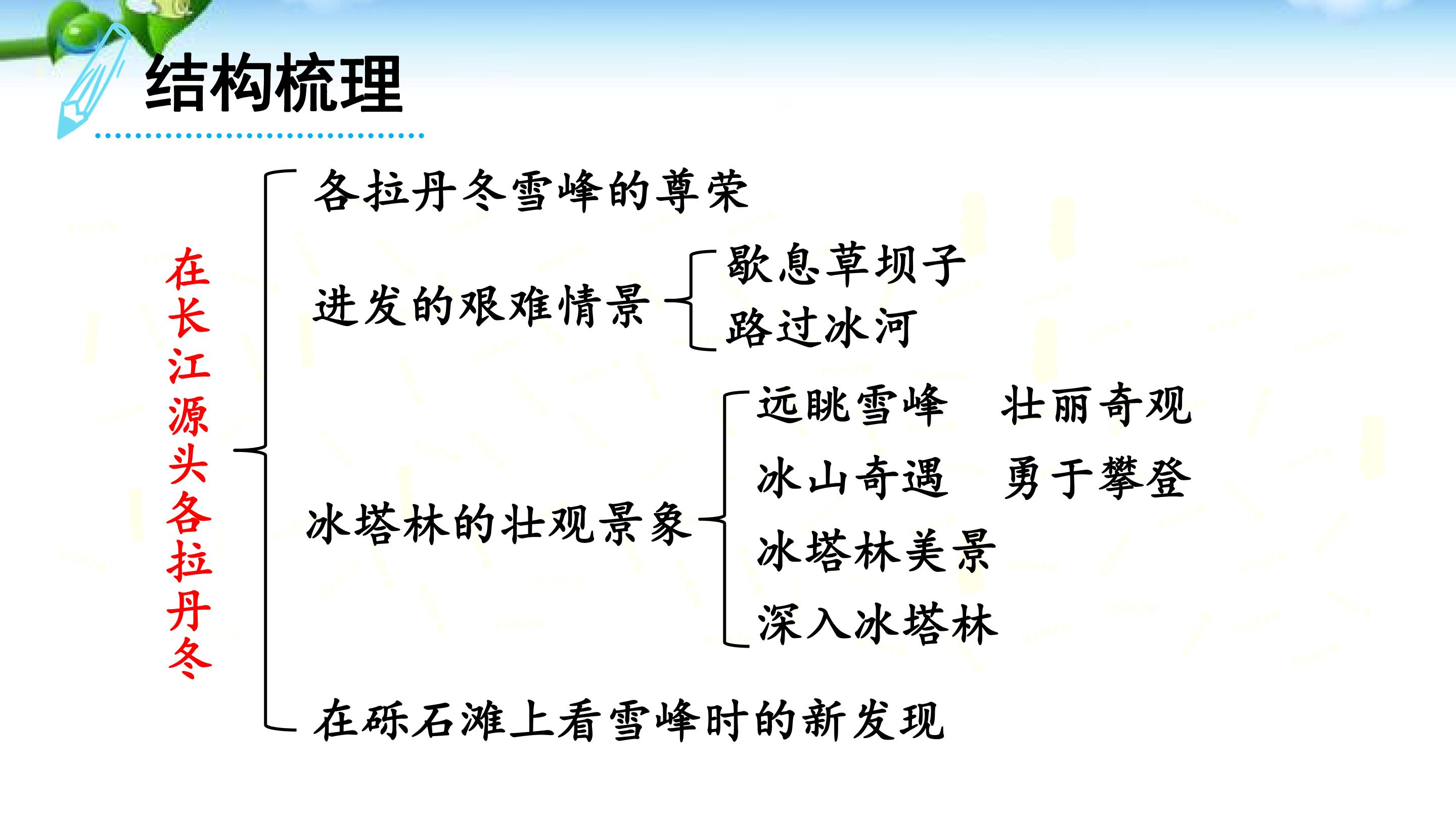 结构梳理

在长江源头各拉丹冬

各拉丹冬雪峰的尊荣

进发的艰难情景

歇息草坝子
路过冰河

冰塔林的壮观景象

远眺雪峰 壮丽奇观
冰山奇遇 勇于攀登
冰塔林美景
深入冰塔林

在砾石滩上看雪峰时的新发现